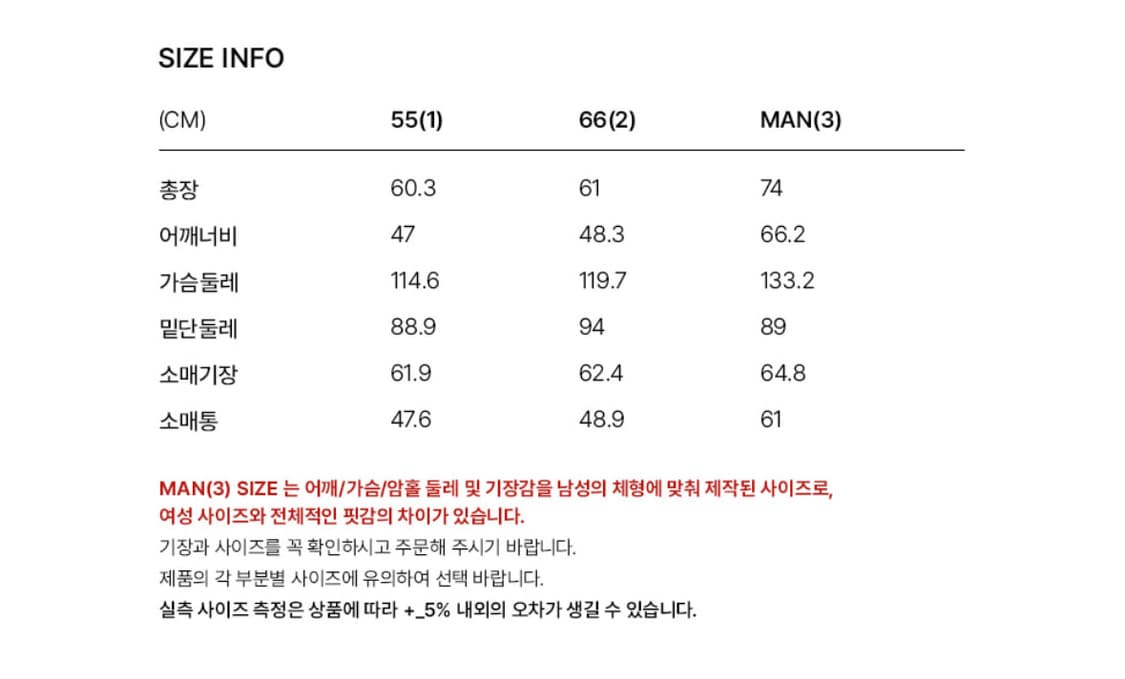 SIZE INFO

| (CM) | 55(1) | 66(2) | MAN(3) |
|---|---|---|---|
| 총장 | 60.3 | 61 | 74 |
| 어깨너비 | 47 | 48.3 | 66.2 |
| 가슴둘레 | 114.6 | 119.7 | 133.2 |
| 밑단둘레 | 88.9 | 94 | 89 |
| 소매기장 | 61.9 | 62.4 | 64.8 |
| 소매통 | 47.6 | 48.9 | 61 |

MAN(3) SIZE 는 어깨/가슴/암홀 둘레 및 기장감을 남성의 체형에 맞춰 제작된 사이즈로, 여성 사이즈와 전체적인 핏감의 차이가 있습니다.
기장과 사이즈를 꼭 확인하시고 주문해 주시기 바랍니다.
제품의 각 부분별 사이즈에 유의하여 선택 바랍니다.
실측 사이즈 측정은 상품에 따라 +_5% 내외의 오차가 생길 수 있습니다.